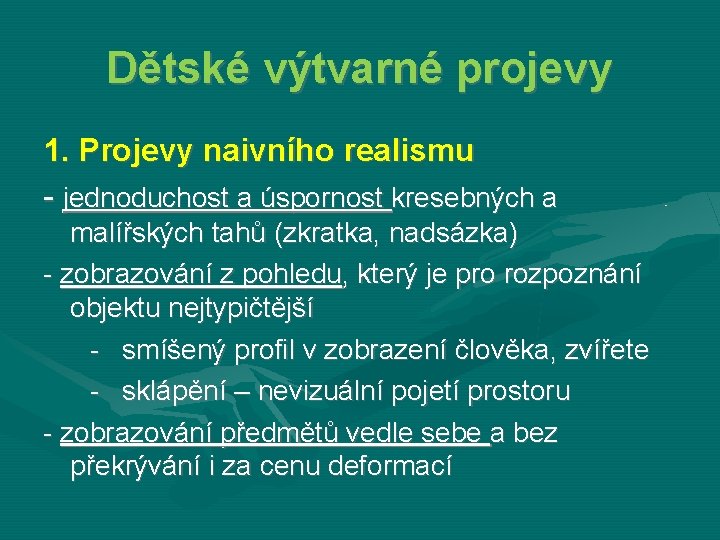 Dětské výtvarné projevy

1. Projevy naivního realismu

- jednoduchost a úspornost kresebných a malířských tahů (zkratka, nadsázka)

- zobrazování z pohledu, který je pro rozpoznání objektu nejtypičtější

- smíšený profil v zobrazení člověka, zvířete
- sklápění – nevizuální pojetí prostoru

- zobrazování předmětů vedle sebe a bez překrývání i za cenu deformací